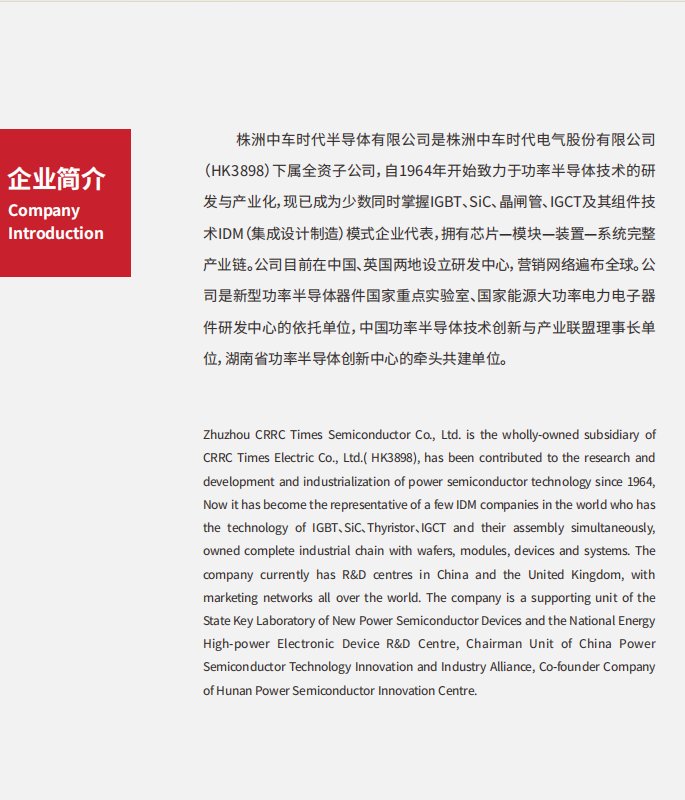 企业简介
Company Introduction

株洲中车时代半导体有限公司是株洲中车时代电气股份有限公司（HK3898）下属全资子公司，自1964年开始致力于功率半导体技术的研发与产业化，现已成为少数同时掌握IGBT、SiC、晶闸管、IGCT及其组件技术IDM（集成设计制造）模式企业代表，拥有芯片—模块—装置—系统完整产业链。公司目前在中国、英国两地设立研发中心，营销网络遍布全球。公司是新型功率半导体器件国家重点实验室、国家能源大功率电力电子器件研发中心的依托单位，中国功率半导体技术创新与产业联盟理事长单位，湖南省功率半导体创新中心的牵头共建单位。

Zhuzhou CRRC Times Semiconductor Co., Ltd. is the wholly-owned subsidiary of CRRC Times Electric Co., Ltd.( HK3898), has been contributed to the research and development and industrialization of power semiconductor technology since 1964, Now it has become the representative of a few IDM companies in the world who has the technology of IGBT、SiC、Thyristor、IGCT and their assembly simultaneously, owned complete industrial chain with wafers, modules, devices and systems. The company currently has R&D centres in China and the United Kingdom, with marketing networks all over the world. The company is a supporting unit of the State Key Laboratory of New Power Semiconductor Devices and the National Energy High-power Electronic Device R&D Centre, Chairman Unit of China Power Semiconductor Technology Innovation and Industry Alliance, Co-founder Company of Hunan Power Semiconductor Innovation Centre.